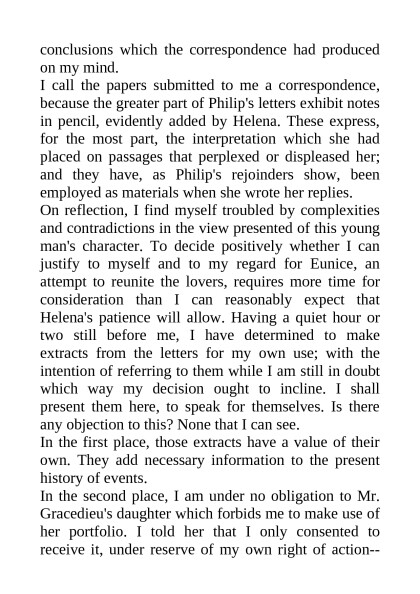 conclusions which the correspondence had produced on my mind.
I call the papers submitted to me a correspondence, because the greater part of Philip's letters exhibit notes in pencil, evidently added by Helena. These express, for the most part, the interpretation which she had placed on passages that perplexed or displeased her; and they have, as Philip's rejoinders show, been employed as materials when she wrote her replies.
On reflection, I find myself troubled by complexities and contradictions in the view presented of this young man's character. To decide positively whether I can justify to myself and to my regard for Eunice, an attempt to reunite the lovers, requires more time for consideration than I can reasonably expect that Helena's patience will allow. Having a quiet hour or two still before me, I have determined to make extracts from the letters for my own use; with the intention of referring to them while I am still in doubt which way my decision ought to incline. I shall present them here, to speak for themselves. Is there any objection to this? None that I can see.
In the first place, those extracts have a value of their own. They add necessary information to the present history of events.
In the second place, I am under no obligation to Mr. Gracedieu's daughter which forbids me to make use of her portfolio. I told her that I only consented to receive it, under reserve of my own right of action--